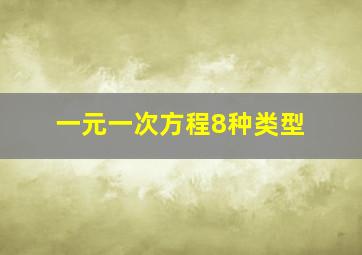 一元一次方程8种类型